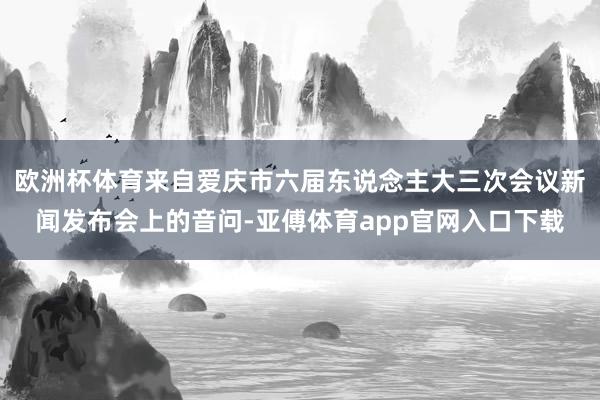 欧洲杯体育来自爱庆市六届东说念主大三次会议新闻发布会上的音问-亚傅体育app官网入口下载